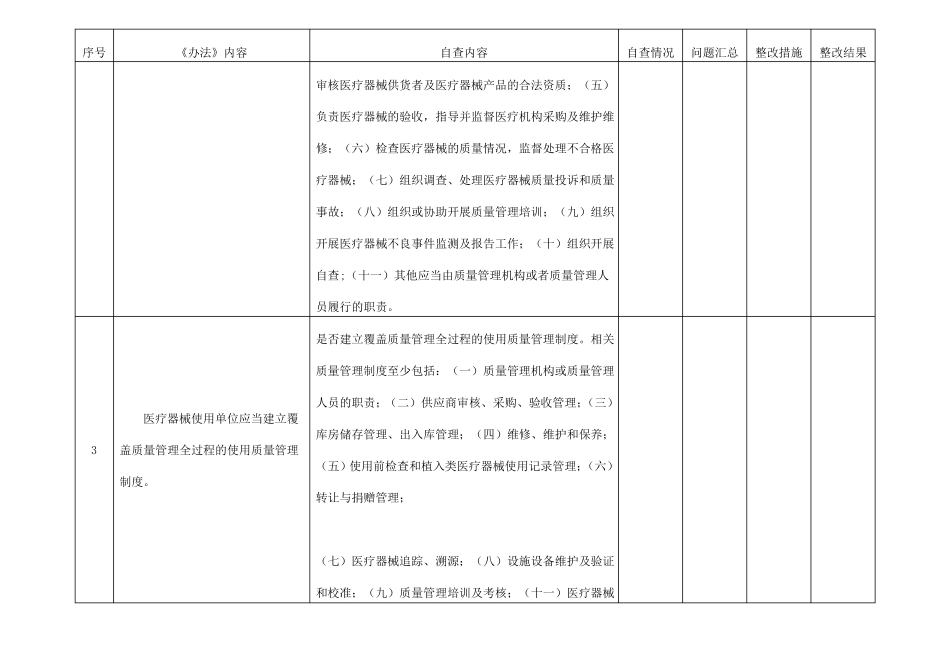 | 序号 | 《办法》内容 | 自查内容 | 自查情况 | 问题汇总 | 整改措施 | 整改结果 |
|---|---|---|---|---|---|---|
| | | 审核医疗器械供货者及医疗器械产品的合法资质；（五）负责医疗器械的验收，指导并监督医疗机构采购及维护维修；（六）检查医疗器械的质量情况，监督处理不合格医疗器械；（七）组织调查、处理医疗器械质量投诉和质量事故；（八）组织或协助开展质量管理培训；（九）组织开展医疗器械不良事件监测及报告工作；（十）组织开展自查；（十一）其他应当由质量管理机构或者质量管理人员履行的职责。 | | | | |
| 3 | 医疗器械使用单位应当建立覆盖质量管理全过程的使用质量管理制度。 | 是否建立覆盖质量管理全过程的使用质量管理制度。相关质量管理制度至少包括：（一）质量管理机构或质量管理人员的职责；（二）供应商审核、采购、验收管理；（三）库房储存管理、出入库管理；（四）维修、维护和保养；（五）使用前检查和植入类医疗器械使用记录管理；（六）转让与捐赠管理；<br><br>（七）医疗器械追踪、溯源；（八）设施设备维护及验证和校准；（九）质量管理培训及考核；（十一）医疗器械 | | | | |